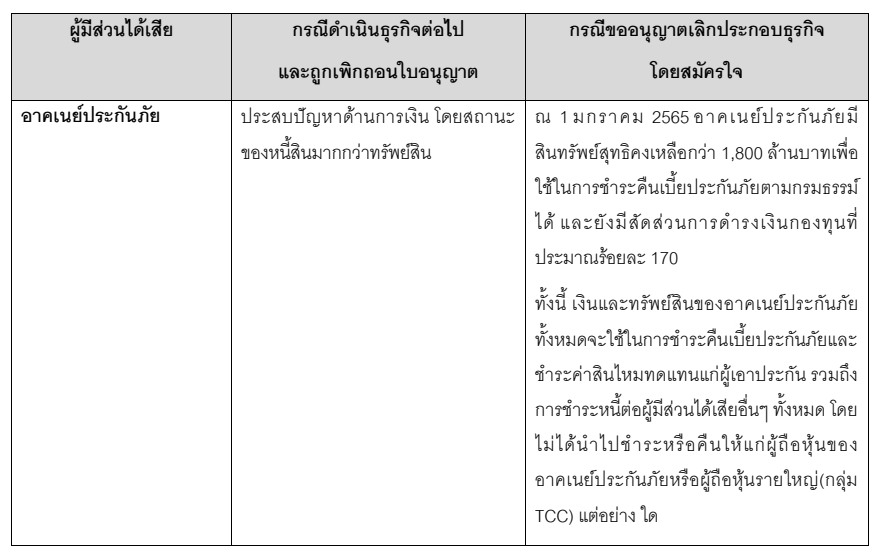 | ผู้มีส่วนได้เสีย | กรณีดำเนินธุรกิจต่อไปและถูกเพิกถอนใบอนุญาต | กรณีขออนุญาตเลิกประกอบธุรกิจโดยสมัครใจ |
|---|---|---|
| อาคเนย์ประกันภัย | ประสบปัญหาด้านการเงิน โดยสถานะของหนี้สินมากกว่าทรัพย์สิน | ณ 1 มกราคม 2565 อาคเนย์ประกันภัยมีสินทรัพย์สุทธิคงเหลือกว่า 1,800 ล้านบาทเพื่อใช้ในการชำระคืนเบี้ยประกันภัยตามกรมธรรม์ได้ และยังมีสัดส่วนการดำรงเงินกองทุนที่ประมาณร้อยละ 170 ทั้งนี้ เงินและทรัพย์สินของอาคเนย์ประกันภัยทั้งหมดจะใช้ในการชำระคืนเบี้ยประกันภัยและชำระค่าสินไหมทดแทนแก่ผู้เอาประกัน รวมถึงการชำระหนี้ต่อผู้มีส่วนได้เสียอื่นๆ ทั้งหมด โดยไม่ได้นำไปชำระหรือคืนให้แก่ผู้ถือหุ้นของอาคเนย์ประกันภัยหรือผู้ถือหุ้นรายใหญ่(กลุ่ม TCC) แต่อย่าง ใด |